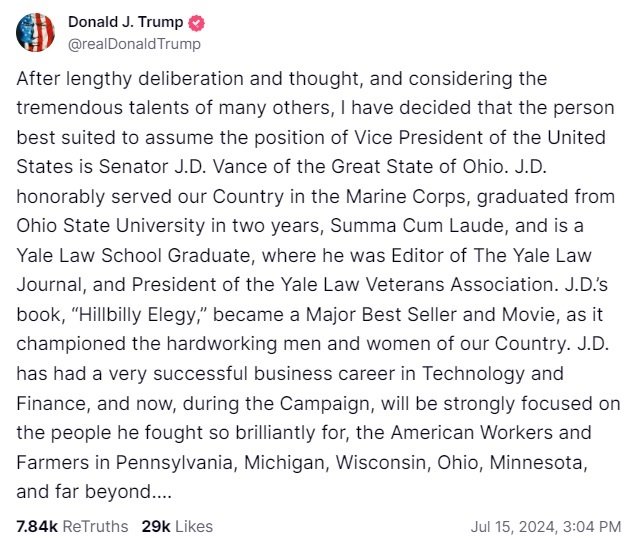 Donald J. Trump
@realDonaldTrump

After lengthy deliberation and thought, and considering the tremendous talents of many others, I have decided that the person best suited to assume the position of Vice President of the United States is Senator J.D. Vance of the Great State of Ohio. J.D. honorably served our Country in the Marine Corps, graduated from Ohio State University in two years, Summa Cum Laude, and is a Yale Law School Graduate, where he was Editor of The Yale Law Journal, and President of the Yale Law Veterans Association. J.D.'s book, "Hillbilly Elegy," became a Major Best Seller and Movie, as it championed the hardworking men and women of our Country. J.D. has had a very successful business career in Technology and Finance, and now, during the Campaign, will be strongly focused on the people he fought so brilliantly for, the American Workers and Farmers in Pennsylvania, Michigan, Wisconsin, Ohio, Minnesota, and far beyond....

7.84k ReTruths 29k Likes Jul 15, 2024, 3:04 PM